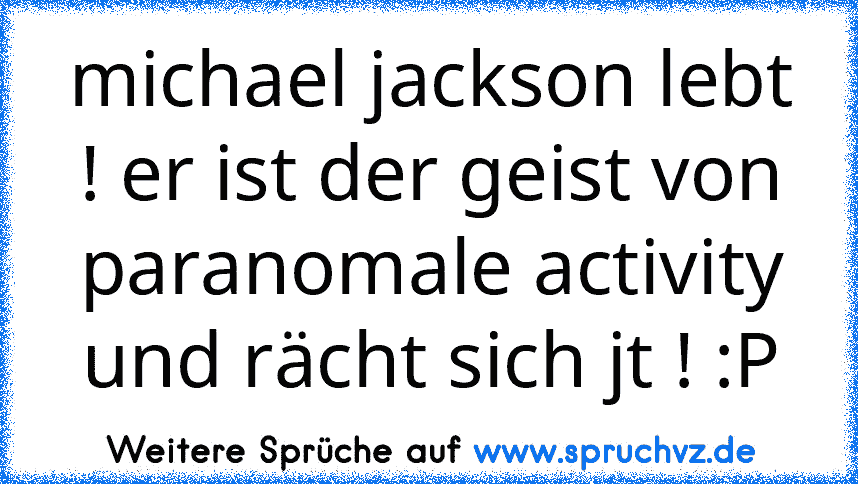 michael jackson lebt ! er ist der geist von paranomale activity und rächt sich jt ! :P

Weitere Sprüche auf www.spruchvz.de